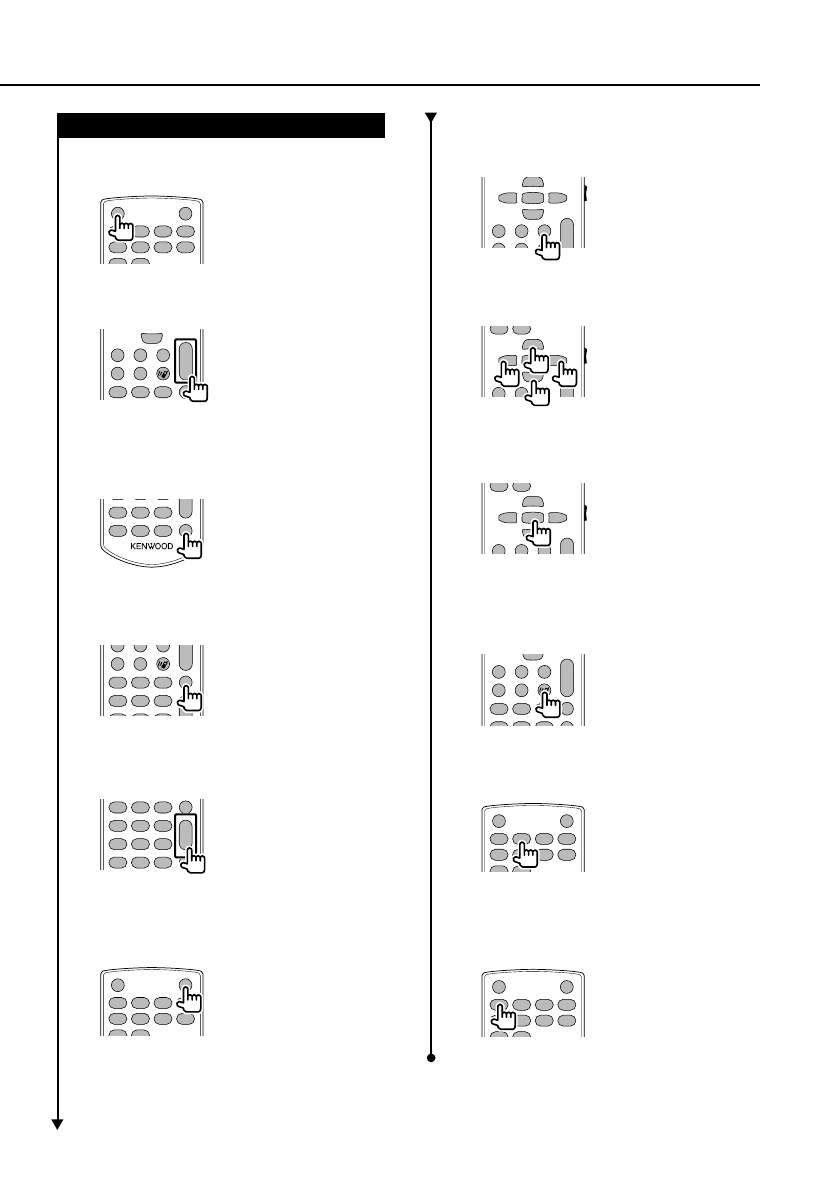 KENWOOD